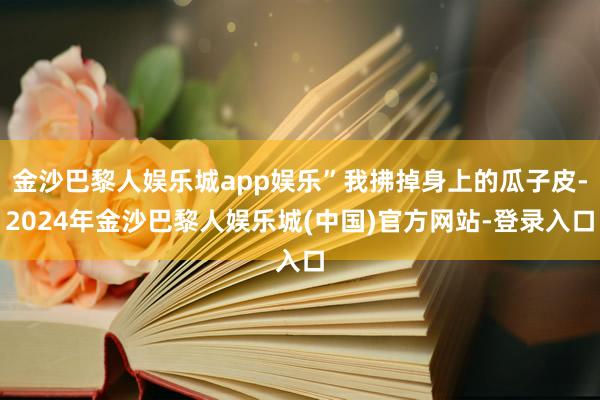 金沙巴黎人娱乐城app娱乐”我拂掉身上的瓜子皮-2024年金沙巴黎人娱乐城(中国)官方网站-登录入口入口